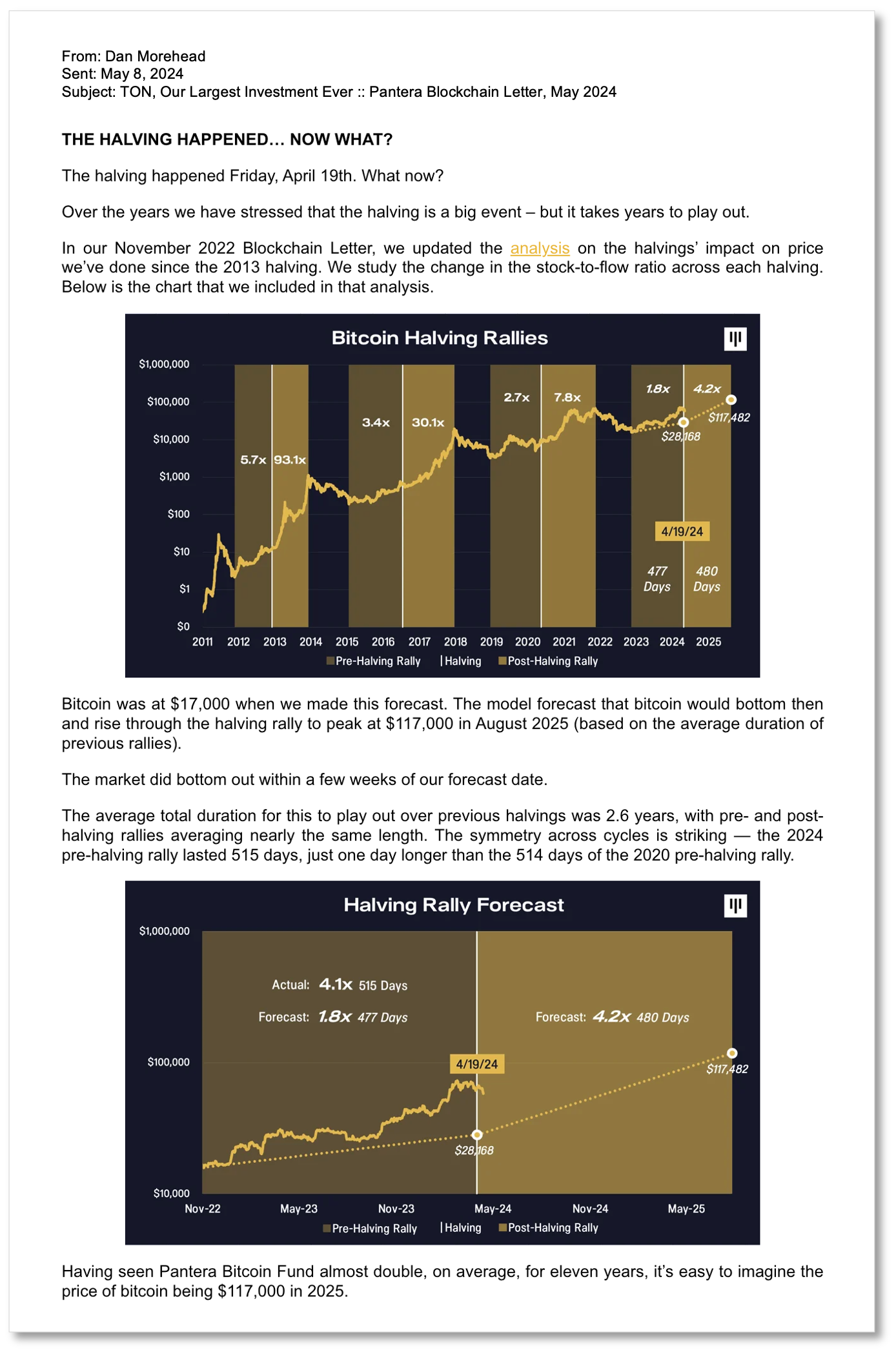 From: Dan Morehead
Sent: May 8, 2024
Subject: TON, Our Largest Investment Ever :: Pantera Blockchain Letter, May 2024

THE HALVING HAPPENED… NOW WHAT?

The halving happened Friday, April 19th. What now?

Over the years we have stressed that the halving is a big event – but it takes years to play out.

In our November 2022 Blockchain Letter, we updated the analysis on the halvings' impact on price we've done since the 2013 halving. We study the change in the stock-to-flow ratio across each halving. Below is the chart that we included in that analysis.

Bitcoin Halving Rallies

$1,000,000
$100,000
$10,000
$1,000
$100
$10
$1
$0

5.7x 93.1x 3.4x 30.1x 2.7x 7.8x 1.8x 4.2x

$117,482
$28,168
4/19/24
477 Days
480 Days

2011 2012 2013 2014 2015 2016 2017 2018 2019 2020 2021 2022 2023 2024 2025

Pre-Halving Rally | Halving Post-Halving Rally

Bitcoin was at $17,000 when we made this forecast. The model forecast that bitcoin would bottom then and rise through the halving rally to peak at $117,000 in August 2025 (based on the average duration of previous rallies).

The market did bottom out within a few weeks of our forecast date.

The average total duration for this to play out over previous halvings was 2.6 years, with pre- and post-halving rallies averaging nearly the same length. The symmetry across cycles is striking — the 2024 pre-halving rally lasted 515 days, just one day longer than the 514 days of the 2020 pre-halving rally.

Halving Rally Forecast

$1,000,000
$100,000
$10,000

Actual: 4.1x 515 Days
Forecast: 1.8x 477 Days
Forecast: 4.2x 480 Days

4/19/24
$117,482
$28,168

Nov-22 May-23 Nov-23 May-24 Nov-24 May-25

Pre-Halving Rally | Halving Post-Halving Rally

Having seen Pantera Bitcoin Fund almost double, on average, for eleven years, it's easy to imagine the price of bitcoin being $117,000 in 2025.